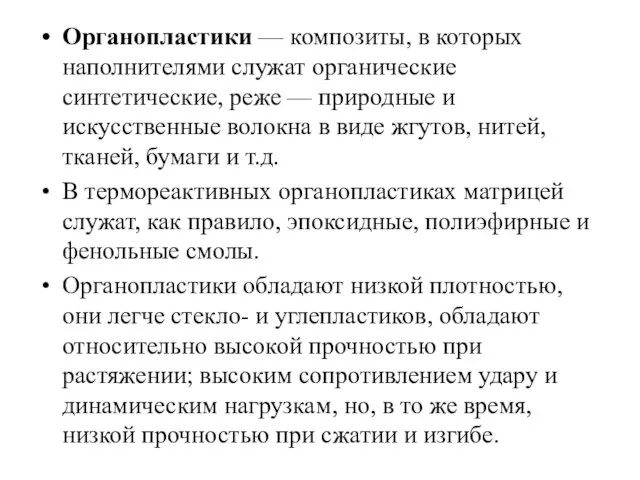 • Органопластики — композиты, в которых наполнителями служат органические синтетические, реже — природные и искусственные волокна в виде жгутов, нитей, тканей, бумаги и т.д.

• В термореактивных органопластиках матрицей служат, как правило, эпоксидные, полиэфирные и фенольные смолы.

• Органопластики обладают низкой плотностью, они легче стекло- и углепластиков, обладают относительно высокой прочностью при растяжении; высоким сопротивлением удару и динамическим нагрузкам, но, в то же время, низкой прочностью при сжатии и изгибе.